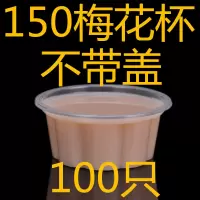 150梅花杯
不带盖

100只